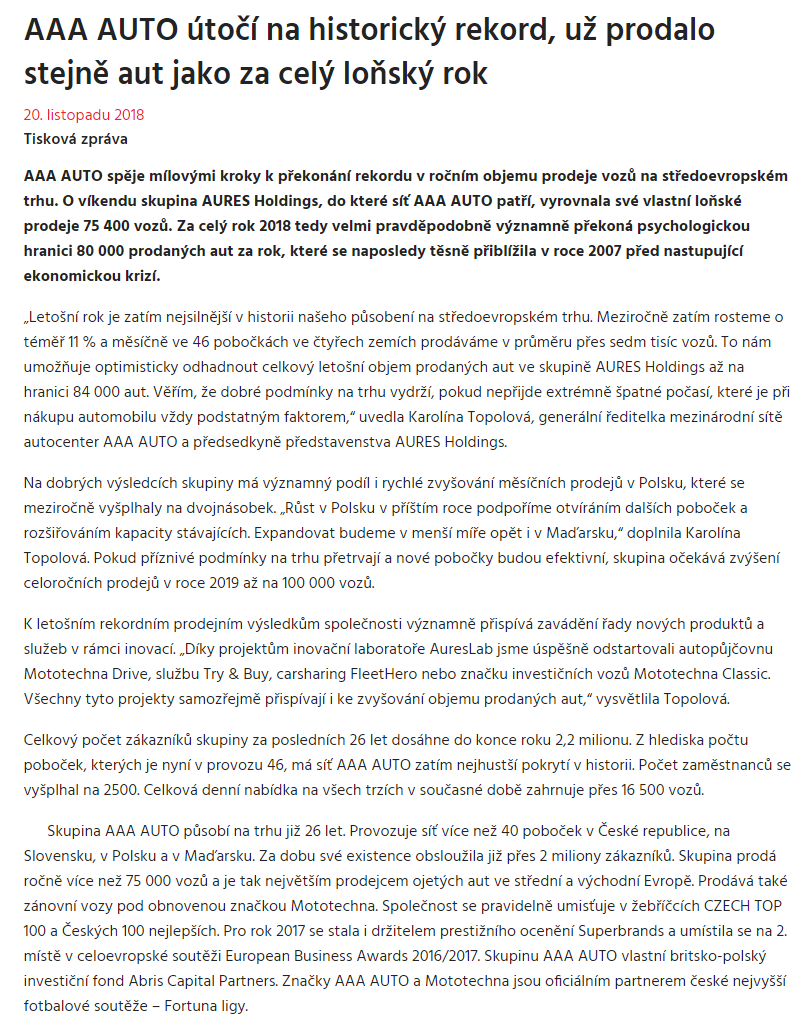 AAA AUTO útočí na historický rekord, už prodalo stejně aut jako za celý loňský rok

20. listopadu 2018
Tisková zpráva

AAA AUTO spěje mílovými kroky k překonání rekordu v ročním objemu prodeje vozů na středoevropském trhu. O víkendu skupina AURES Holdings, do které síť AAA AUTO patří, vyrovnala své vlastní loňské prodeje 75 400 vozů. Za celý rok 2018 tedy velmi pravděpodobně významně překoná psychologickou hranici 80 000 prodaných aut za rok, které se naposledy těsně přiblížila v roce 2007 před nastupující ekonomickou krizí.

„Letošní rok je zatím nejsilnější v historii našeho působení na středoevropském trhu. Meziročně zatím rosteme o téměř 11 % a měsíčně ve 46 pobočkách ve čtyřech zemích prodáváme v průměru přes sedm tisíc vozů. To nám umožňuje optimisticky odhadnout celkový letošní objem prodaných aut ve skupině AURES Holdings až na hranici 84 000 aut. Věřím, že dobré podmínky na trhu vydrží, pokud nepřijde extrémně špatné počasí, které je při nákupu automobilu vždy podstatným faktorem," uvedla Karolína Topolová, generální ředitelka mezinárodní sítě autocenter AAA AUTO a předsedkyně představenstva AURES Holdings.

Na dobrých výsledcích skupiny má významný podíl i rychlé zvyšování měsíčních prodejů v Polsku, které se meziročně vyšplhaly na dvojnásobek. „Růst v Polsku v příštím roce podpoříme otvíráním dalších poboček a rozšiřováním kapacity stávajících. Expandovat budeme v menší míře opět i v Maďarsku," doplnila Karolína Topolová. Pokud příznivé podmínky na trhu přetrvají a nové pobočky budou efektivní, skupina očekává zvýšení celoročních prodejů v roce 2019 až na 100 000 vozů.

K letošním rekordním prodejním výsledkům společnosti významně přispívá zavádění řady nových produktů a služeb v rámci inovací. „Díky projektům inovační laboratoře AuresLab jsme úspěšně odstartovali autopůjčovnu Mototechna Drive, službu Try & Buy, carsharing FleetHero nebo značku investičních vozů Mototechna Classic. Všechny tyto projekty samozřejmě přispívají i ke zvyšování objemu prodaných aut," vysvětlila Topolová.

Celkový počet zákazníků skupiny za posledních 26 let dosáhne do konce roku 2,2 milionu. Z hlediska počtu poboček, kterých je nyní v provozu 46, má síť AAA AUTO zatím nejhustší pokrytí v historii. Počet zaměstnanců se vyšplhal na 2500. Celková denní nabídka na všech trzích v současné době zahrnuje přes 16 500 vozů.

Skupina AAA AUTO působí na trhu již 26 let. Provozuje síť více než 40 poboček v České republice, na Slovensku, v Polsku a v Maďarsku. Za dobu své existence obsloužila již přes 2 miliony zákazníků. Skupina prodá ročně více než 75 000 vozů a je tak největším prodejcem ojetých aut ve střední a východní Evropě. Prodává také zánovní vozy pod obnovenou značkou Mototechna. Společnost se pravidelně umisťuje v žebříčcích CZECH TOP 100 a Českých 100 nejlepších. Pro rok 2017 se stala i držitelem prestižního ocenění Superbrands a umístila se na 2. místě v celoevropské soutěži European Business Awards 2016/2017. Skupinu AAA AUTO vlastní britsko-polský investiční fond Abris Capital Partners. Značky AAA AUTO a Mototechna jsou oficiálním partnerem české nejvyšší fotbalové soutěže – Fortuna ligy.